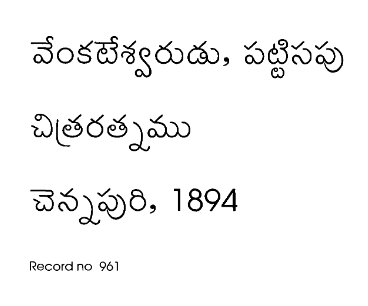 వేంకటేశ్వరుడు, పట్టిసపు

చిత్రరత్నము

చెన్నపురి, 1894

Record no 961